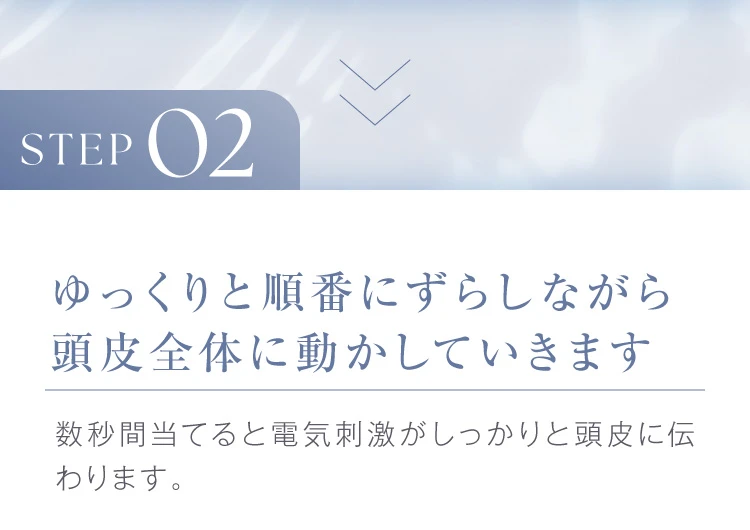 STEP 02

ゆっくりと順番にずらしながら頭皮全体に動かしていきます

数秒間当てると電気刺激がしっかりと頭皮に伝わります。